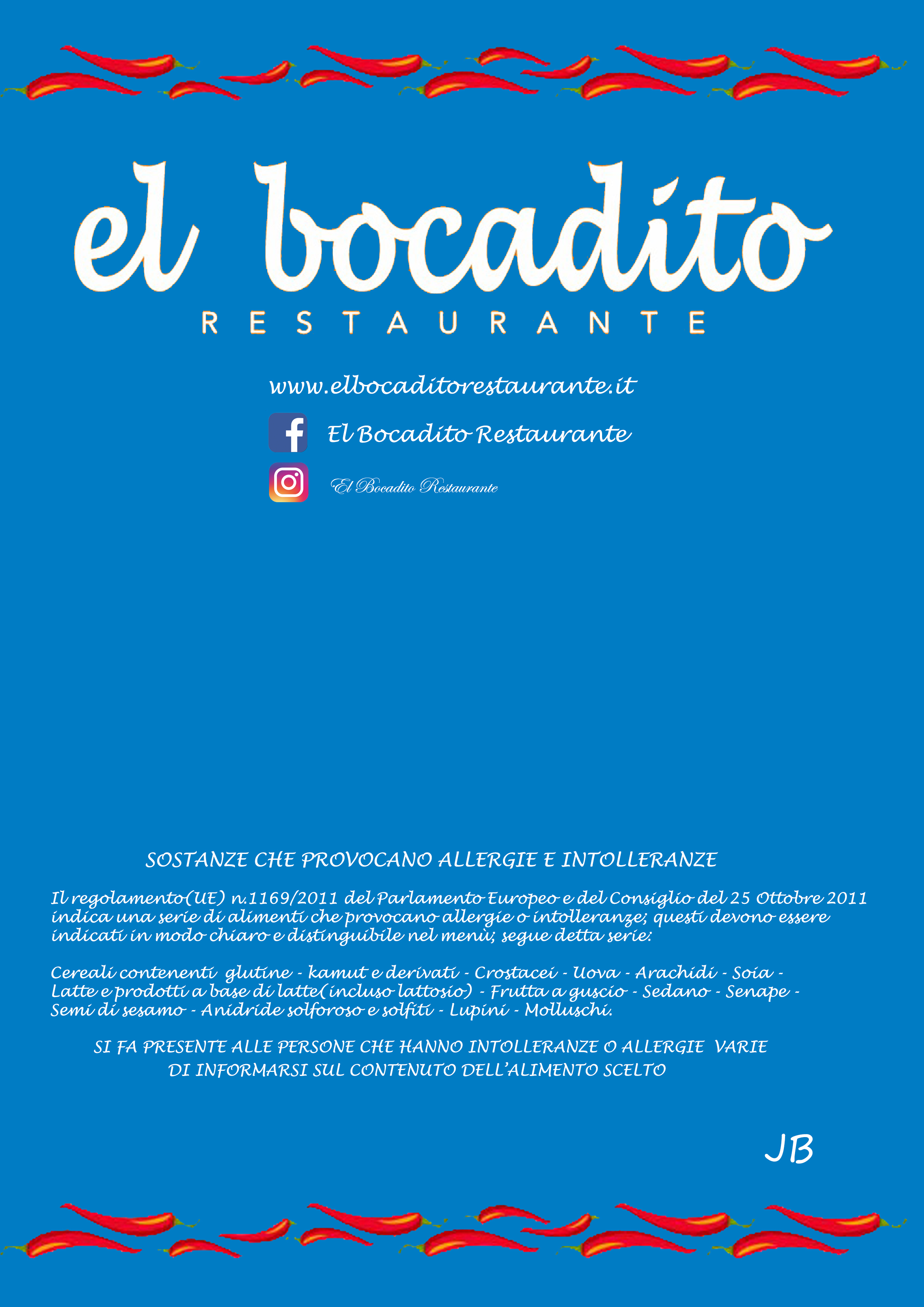 el bocadito
RESTAURANTE

www.elbocaditorestaurante.it

El Bocadito Restaurante

El Bocadito Restaurante

SOSTANZE CHE PROVOCANO ALLERGIE E INTOLLERANZE

Il regolamento(UE) n.1169/2011 del Parlamento Europeo e del Consiglio del 25 Ottobre 2011 indica una serie di alimenti che provocano allergie o intolleranze; questi devono essere indicati in modo chiaro e distinguibile nel menù; segue detta serie:

Cereali contenenti glutine - kamut e derivati - Crostacei - Uova - Arachidi - Soia - Latte e prodotti a base di latte(incluso lattosio) - Frutta a guscio - Sedano - Senape - Semi di sesamo - Anidride solforoso e solfiti - Lupini - Molluschi.

SI FA PRESENTE ALLE PERSONE CHE HANNO INTOLLERANZE O ALLERGIE VARIE DI INFORMARSI SUL CONTENUTO DELL'ALIMENTO SCELTO

JB